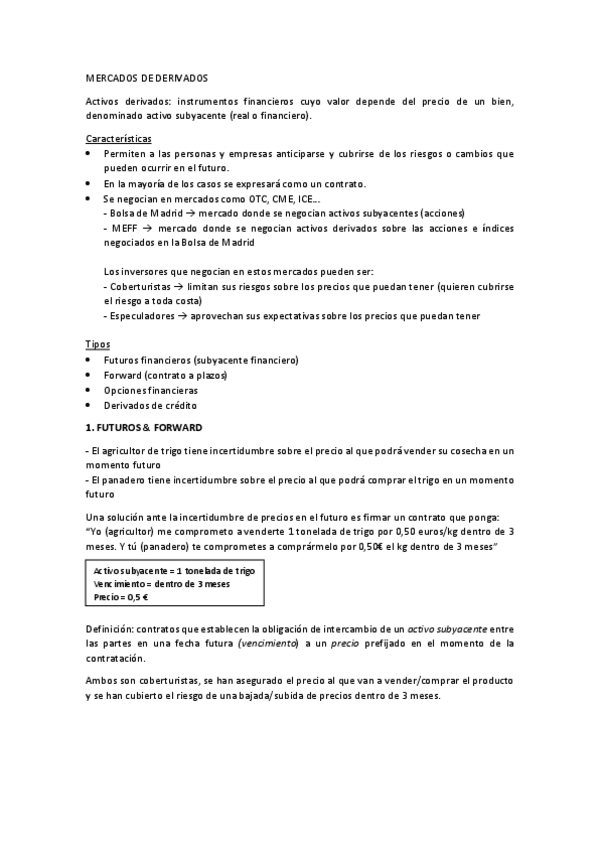 MERCADOS DE DERIVADOS

Activos derivados: instrumentos financieros cuyo valor depende del precio de un bien, denominado activo subyacente (real o financiero).

Características
• Permiten a las personas y empresas anticiparse y cubrirse de los riesgos o cambios que pueden ocurrir en el futuro.
• En la mayoría de los casos se expresará como un contrato.
• Se negocian en mercados como OTC, CME, ICE...
- Bolsa de Madrid → mercado donde se negocian activos subyacentes (acciones)
- MEFF → mercado donde se negocian activos derivados sobre las acciones e índices negociados en la Bolsa de Madrid

Los inversores que negocian en estos mercados pueden ser:
- Coberturistas → limitan sus riesgos sobre los precios que puedan tener (quieren cubrirse el riesgo a toda costa)
- Especuladores → aprovechan sus expectativas sobre los precios que puedan tener

Tipos
• Futuros financieros (subyacente financiero)
• Forward (contrato a plazos)
• Opciones financieras
• Derivados de crédito

1. FUTUROS & FORWARD

- El agricultor de trigo tiene incertidumbre sobre el precio al que podrá vender su cosecha en un momento futuro
- El panadero tiene incertidumbre sobre el precio al que podrá comprar el trigo en un momento futuro

Una solución ante la incertidumbre de precios en el futuro es firmar un contrato que ponga:
"Yo (agricultor) me comprometo a venderte 1 tonelada de trigo por 0,50 euros/kg dentro de 3 meses. Y tú (panadero) te comprometes a comprármelo por 0,50€ el kg dentro de 3 meses"

Activo subyacente = 1 tonelada de trigo
Vencimiento = dentro de 3 meses
Precio = 0,5 €

Definición: contratos que establecen la obligación de intercambio de un activo subyacente entre las partes en una fecha futura (vencimiento) a un precio prefijado en el momento de la contratación.

Ambos son coberturistas, se han asegurado el precio al que van a vender/comprar el producto y se han cubierto el riesgo de una bajada/subida de precios dentro de 3 meses.